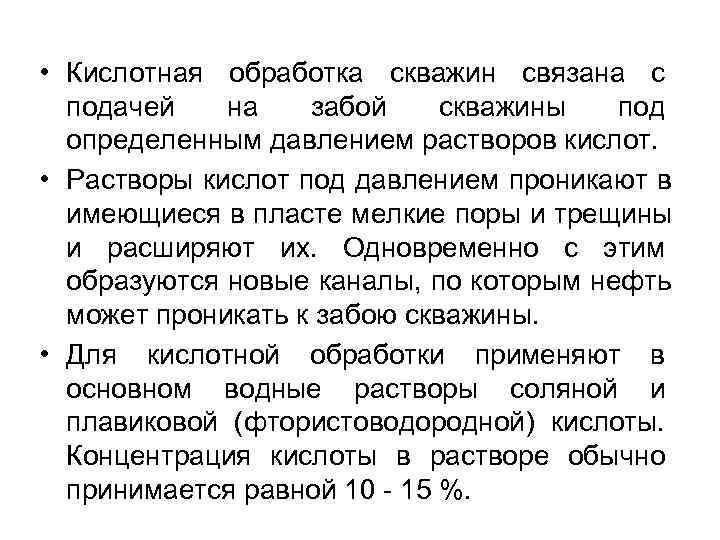 • Кислотная обработка скважин связана с подачей на забой скважины под определенным давлением растворов кислот.

• Растворы кислот под давлением проникают в имеющиеся в пласте мелкие поры и трещины и расширяют их. Одновременно с этим образуются новые каналы, по которым нефть может проникать к забою скважины.

• Для кислотной обработки применяют в основном водные растворы соляной и плавиковой (фтористоводородной) кислоты. Концентрация кислоты в растворе обычно принимается равной 10 - 15 %.